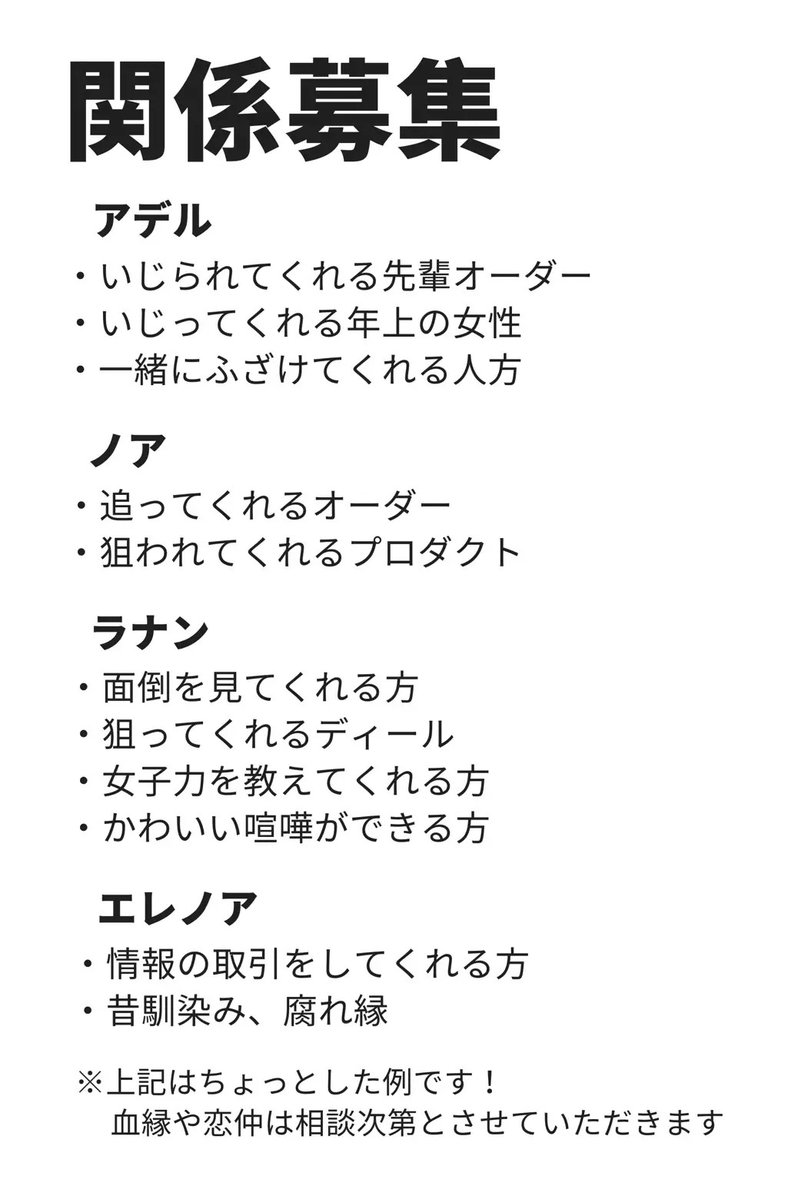 関係募集

アデル
・いじられてくれる先輩オーダー
・いじってくれる年上の女性
・一緒にふざけてくれる人方

ノア
・追ってくれるオーダー
・狙われてくれるプロダクト

ラナン
・面倒を見てくれる方
・狙ってくれるディール
・女子力を教えてくれる方
・かわいい喧嘩ができる方

エレノア
・情報の取引をしてくれる方
・昔馴染み、腐れ縁

※上記はちょっとした例です！
血縁や恋仲は相談次第とさせていただきます